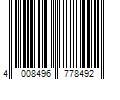 4 008496 778492